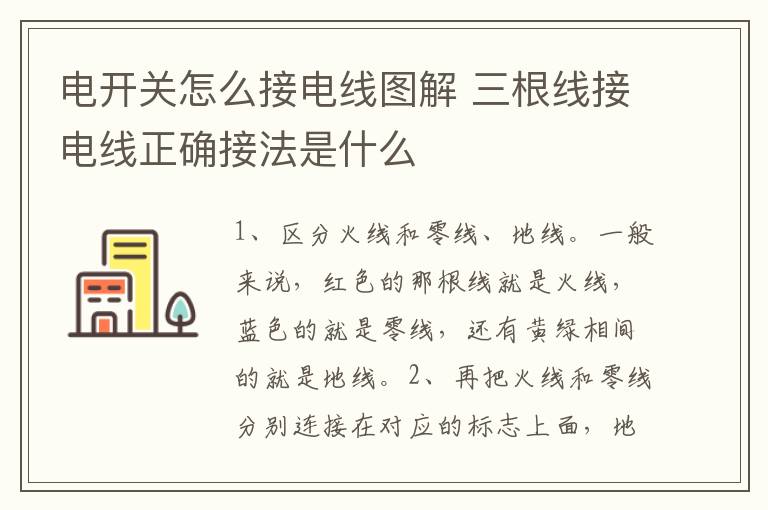 电开关怎么接电线图解 三根线接电线正确接法是什么

1、区分火线和零线、地线。一般来说，红色的那根线就是火线，蓝色的就是零线，还有黄绿相间的就是地线。2、再把火线和零线分别连接在对应的标志上面，地